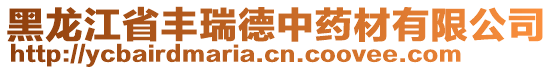 黑龙江省丰瑞德中药材有限公司
http://ycbairdmaria.cn.coovee.com